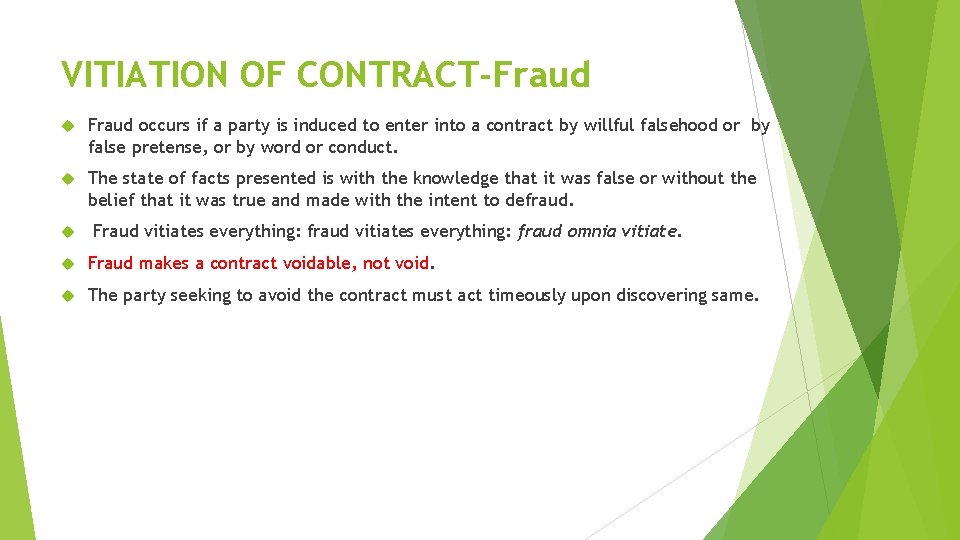 VITIATION OF CONTRACT-Fraud

Fraud occurs if a party is induced to enter into a contract by willful falsehood or by false pretense, or by word or conduct.

The state of facts presented is with the knowledge that it was false or without the belief that it was true and made with the intent to defraud.

Fraud vitiates everything: fraud vitiates everything: fraud omnia vitiate.

Fraud makes a contract voidable, not void.

The party seeking to avoid the contract must act timeously upon discovering same.